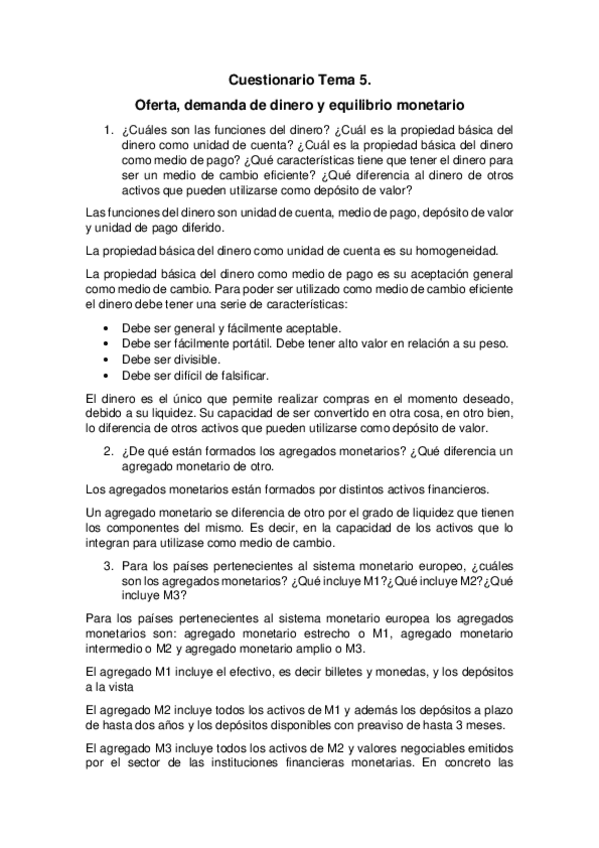 Cuestionario Tema 5.

Oferta, demanda de dinero y equilibrio monetario

1. ¿Cuáles son las funciones del dinero? ¿Cuál es la propiedad básica del dinero como unidad de cuenta? ¿Cuál es la propiedad básica del dinero como medio de pago? ¿Qué características tiene que tener el dinero para ser un medio de cambio eficiente? ¿Qué diferencia al dinero de otros activos que pueden utilizarse como depósito de valor?

Las funciones del dinero son unidad de cuenta, medio de pago, depósito de valor y unidad de pago diferido.

La propiedad básica del dinero como unidad de cuenta es su homogeneidad.

La propiedad básica del dinero como medio de pago es su aceptación general como medio de cambio. Para poder ser utilizado como medio de cambio eficiente el dinero debe tener una serie de características:

• Debe ser general y fácilmente aceptable.
• Debe ser fácilmente portátil. Debe tener alto valor en relación a su peso.
• Debe ser divisible.
• Debe ser difícil de falsificar.

El dinero es el único que permite realizar compras en el momento deseado, debido a su liquidez. Su capacidad de ser convertido en otra cosa, en otro bien, lo diferencia de otros activos que pueden utilizarse como depósito de valor.

2. ¿De qué están formados los agregados monetarios? ¿Qué diferencia un agregado monetario de otro.

Los agregados monetarios están formados por distintos activos financieros.

Un agregado monetario se diferencia de otro por el grado de liquidez que tienen los componentes del mismo. Es decir, en la capacidad de los activos que lo integran para utilizase como medio de cambio.

3. Para los países pertenecientes al sistema monetario europeo, ¿cuáles son los agregados monetarios? ¿Qué incluye M1?¿Qué incluye M2?¿Qué incluye M3?

Para los países pertenecientes al sistema monetario europea los agregados monetarios son: agregado monetario estrecho o M1, agregado monetario intermedio o M2 y agregado monetario amplio o M3.

El agregado M1 incluye el efectivo, es decir billetes y monedas, y los depósitos a la vista

El agregado M2 incluye todos los activos de M1 y además los depósitos a plazo de hasta dos años y los depósitos disponibles con preaviso de hasta 3 meses.

El agregado M3 incluye todos los activos de M2 y valores negociables emitidos por el sector de las instituciones financieras monetarias. En concreto las